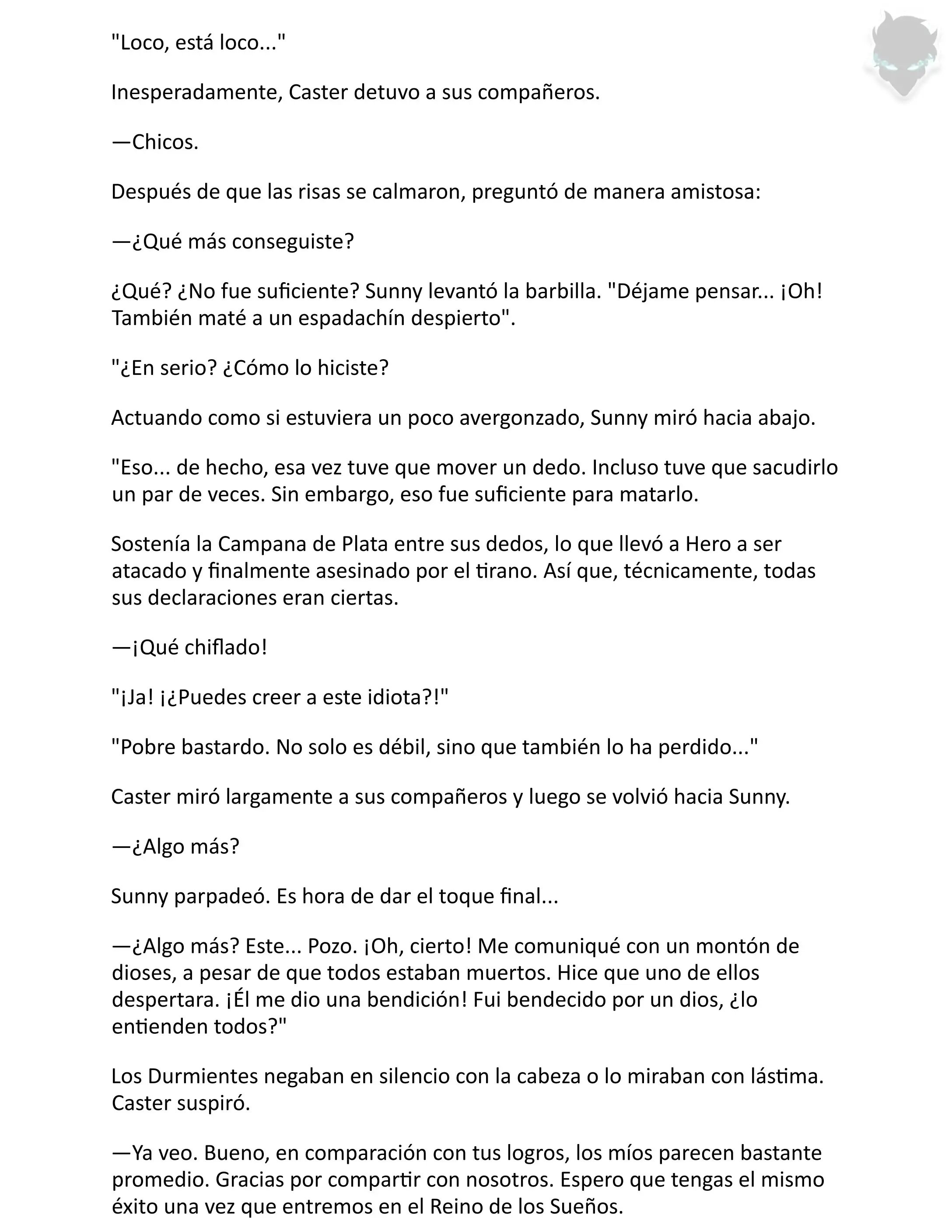 "Loco, está loco..."

Inesperadamente, Caster detuvo a sus compañeros.

—Chicos.

Después de que las risas se calmaron, preguntó de manera amistosa:

—¿Qué más conseguiste?

¿Qué? ¿No fue suficiente? Sunny levantó la barbilla. "Déjame pensar... ¡Oh! También maté a un espadachín despierto".

"¿En serio? ¿Cómo lo hiciste?

Actuando como si estuviera un poco avergonzado, Sunny miró hacia abajo.

"Eso... de hecho, esa vez tuve que mover un dedo. Incluso tuve que sacudirlo un par de veces. Sin embargo, eso fue suficiente para matarlo.

Sostenía la Campana de Plata entre sus dedos, lo que llevó a Hero a ser atacado y finalmente asesinado por el tirano. Así que, técnicamente, todas sus declaraciones eran ciertas.

—¡Qué chiflado!

"¡Ja! ¡¿Puedes creer a este idiota?!"

"Pobre bastardo. No solo es débil, sino que también lo ha perdido..."

Caster miró largamente a sus compañeros y luego se volvió hacia Sunny.

—¿Algo más?

Sunny parpadeó. Es hora de dar el toque final...

—¿Algo más? Este... Pozo. ¡Oh, cierto! Me comuniqué con un montón de dioses, a pesar de que todos estaban muertos. Hice que uno de ellos despertara. ¡Él me dio una bendición! Fui bendecido por un dios, ¿lo entienden todos?"

Los Durmientes negaban en silencio con la cabeza o lo miraban con lástima. Caster suspiró.

—Ya veo. Bueno, en comparación con tus logros, los míos parecen bastante promedio. Gracias por compartir con nosotros. Espero que tengas el mismo éxito una vez que entremos en el Reino de los Sueños.